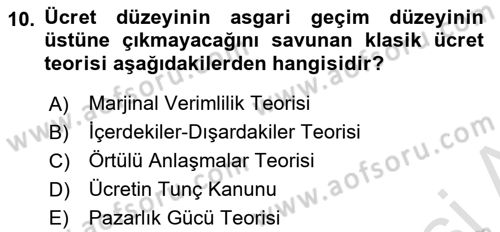 10. Ücret düzeyinin asgari geçim düzeyinin üstüne çıkmayacağını savunan klasik ücret teorisi aşağıdakilerden hangisidir?

A) Marjinal Verimlilik Teorisi
B) İçerdekiler-Dışardakiler Teorisi
C) Örtülü Anlaşmalar Teorisi
D) Ücretin Tunç Kanunu
E) Pazarlık Gücü Teorisi

www.aofsoru.com